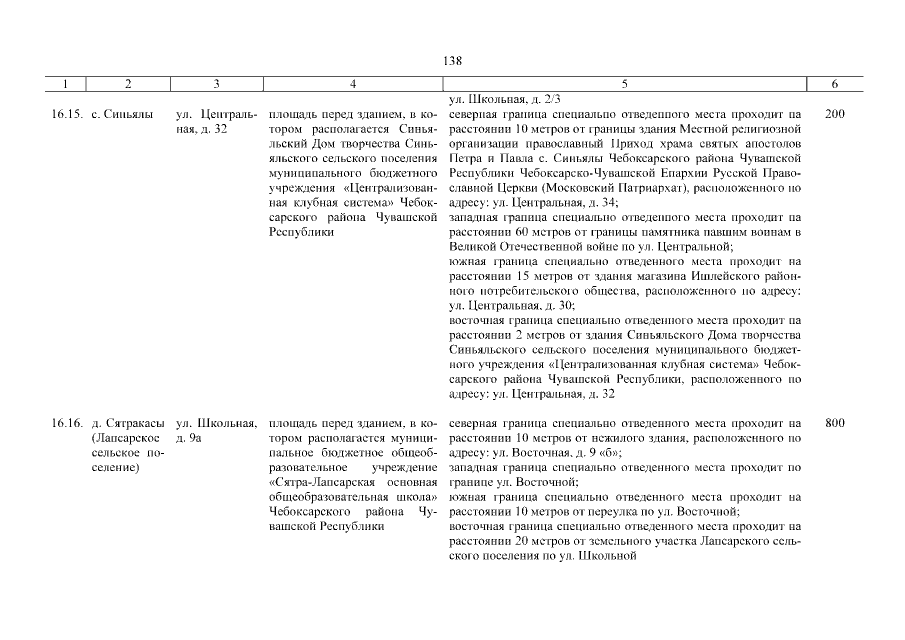 138

| 1 | 2 | 3 | 4 | 5 | 6 |
|---|---|---|---|---|---|
| | | | | ул. Школьная, д. 2/3 | |
| 16.15. | с. Синьялы | ул. Центральная, д. 32 | площадь перед зданием, в котором располагается Синьяльский Дом творчества Синьяльского сельского поселения муниципального бюджетного учреждения «Централизованная клубная система» Чебоксарского района Чувашской Республики | северная граница специально отведенного места проходит на расстоянии 10 метров от границы здания Местной религиозной организации православный Приход храма святых апостолов Петра и Павла с. Синьялы Чебоксарского района Чувашской Республики Чебоксарско-Чувашской Епархии Русской Православной Церкви (Московский Патриархат), расположенного по адресу: ул. Центральная, д. 34; западная граница специально отведенного места проходит на расстоянии 60 метров от границы памятника павшим воинам в Великой Отечественной войне по ул. Центральной; южная граница специально отведенного места проходит на расстоянии 15 метров от здания магазина Ишлейского районного потребительского общества, расположенного по адресу: ул. Центральная, д. 30; восточная граница специально отведенного места проходит на расстоянии 2 метров от здания Синьяльского Дома творчества Синьяльского сельского поселения муниципального бюджетного учреждения «Централизованная клубная система» Чебоксарского района Чувашской Республики, расположенного по адресу: ул. Центральная, д. 32 | 200 |
| 16.16. | д. Сятракасы (Лапсарское сельское поселение) | ул. Школьная, д. 9а | площадь перед зданием, в котором располагается муниципальное бюджетное общеобразовательное учреждение «Сятра-Лапсарская основная общеобразовательная школа» Чебоксарского района Чувашской Республики | северная граница специально отведенного места проходит на расстоянии 10 метров от нежилого здания, расположенного по адресу: ул. Восточная, д. 9 «б»; западная граница специально отведенного места проходит по границе ул. Восточной; южная граница специально отведенного места проходит на расстоянии 10 метров от переулка по ул. Восточной; восточная граница специально отведенного места проходит на расстоянии 20 метров от земельного участка Лапсарского сельского поселения по ул. Школьной | 800 |